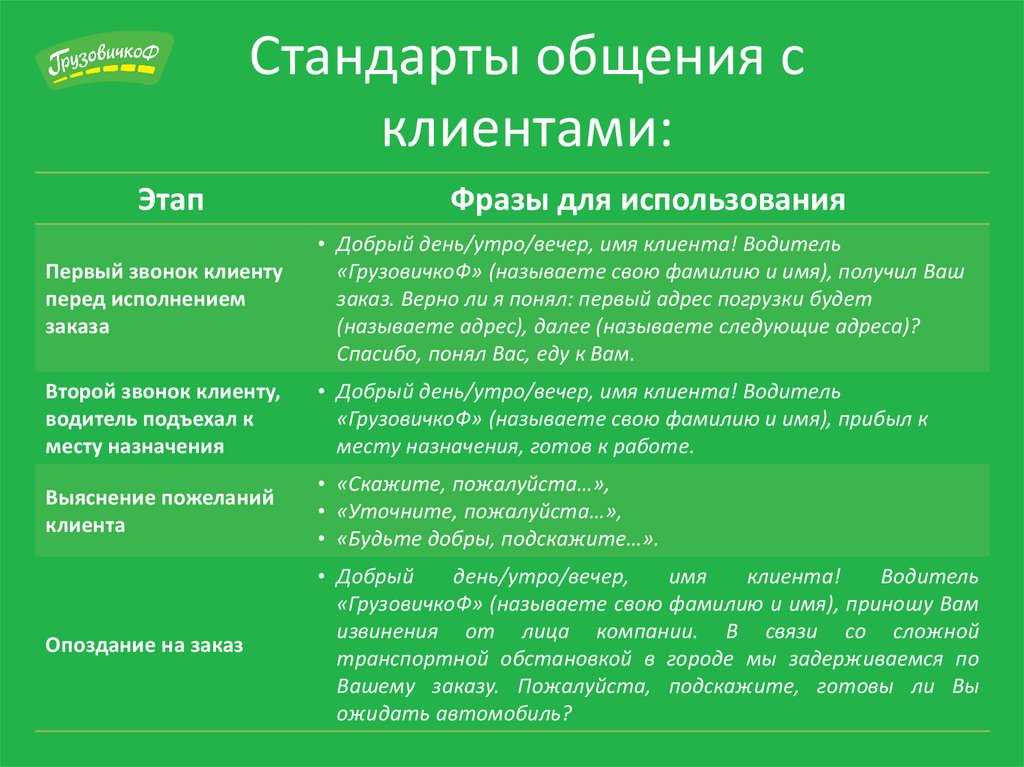 ГрузовичкоФ

Стандарты общения с клиентами:

| Этап | Фразы для использования |
|---|---|
| Первый звонок клиенту перед исполнением заказа | • Добрый день/утро/вечер, имя клиента! Водитель «ГрузовичкоФ» (называете свою фамилию и имя), получил Ваш заказ. Верно ли я понял: первый адрес погрузки будет (называете адрес), далее (называете следующие адреса)? Спасибо, понял Вас, еду к Вам. |
| Второй звонок клиенту, водитель подъехал к месту назначения | • Добрый день/утро/вечер, имя клиента! Водитель «ГрузовичкоФ» (называете свою фамилию и имя), прибыл к месту назначения, готов к работе. |
| Выяснение пожеланий клиента | • «Скажите, пожалуйста…», • «Уточните, пожалуйста…», • «Будьте добры, подскажите…». |
| Опоздание на заказ | • Добрый день/утро/вечер, имя клиента! Водитель «ГрузовичкоФ» (называете свою фамилию и имя), приношу Вам извинения от лица компании. В связи со сложной транспортной обстановкой в городе мы задерживаемся по Вашему заказу. Пожалуйста, подскажите, готовы ли Вы ожидать автомобиль? |